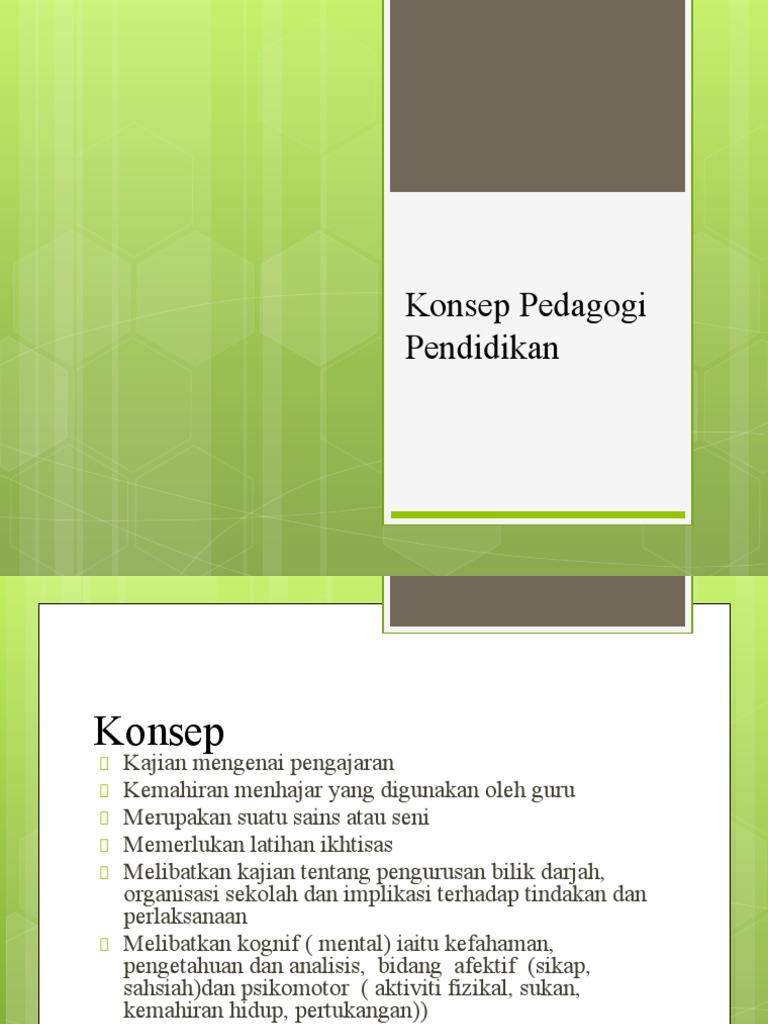 Konsep Pedagogi Pendidikan

Konsep

Kajian mengenai pengajaran
Kemahiran menhajar yang digunakan oleh guru
Merupakan suatu sains atau seni
Memerlukan latihan ikhtisas
Melibatkan kajian tentang pengurusan bilik darjah, organisasi sekolah dan implikasi terhadap tindakan dan perlaksanaan
Melibatkan kognif ( mental) iaitu kefahaman, pengetahuan dan analisis, bidang afektif (sikap, sahsiah)dan psikomotor ( aktiviti fizikal, sukan, kemahiran hidup, pertukangan))